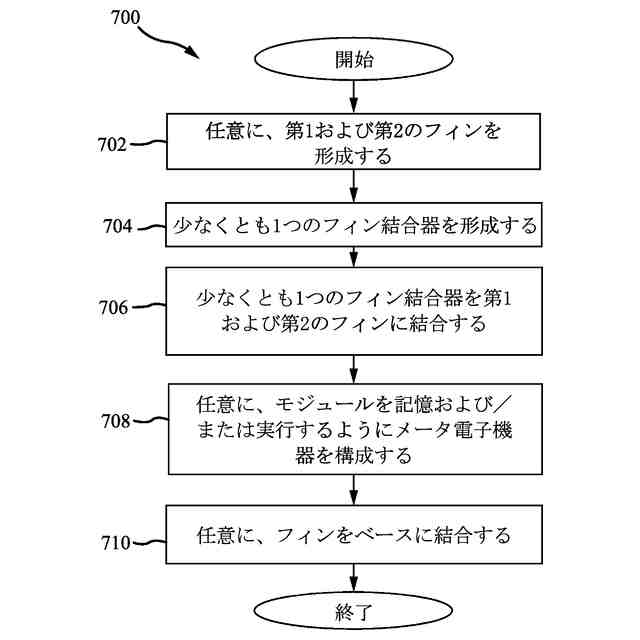 700

開始

702 任意に、第1および第2のフィンを形成する

704 少なくとも1つのフィン結合器を形成する

706 少なくとも1つのフィン結合器を第1および第2のフィンに結合する

708 任意に、モジュールを記憶および／または実行するようにメータ電子機器を構成する

710 任意に、フィンをベースに結合する

終了